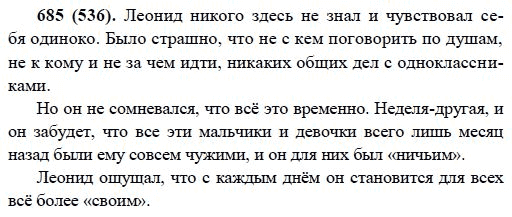 685 (536). Леонид никого здесь не знал и чувствовал себя одиноко. Было страшно, что не с кем поговорить по душам, не к кому и не за чем идти, никаких общих дел с одноклассниками.

Но он не сомневался, что всё это временно. Неделя-другая, и он забудет, что все эти мальчики и девочки всего лишь месяц назад были ему совсем чужими, и он для них был «ничьим».

Леонид ощущал, что с каждым днём он становится для всех всё более «своим».